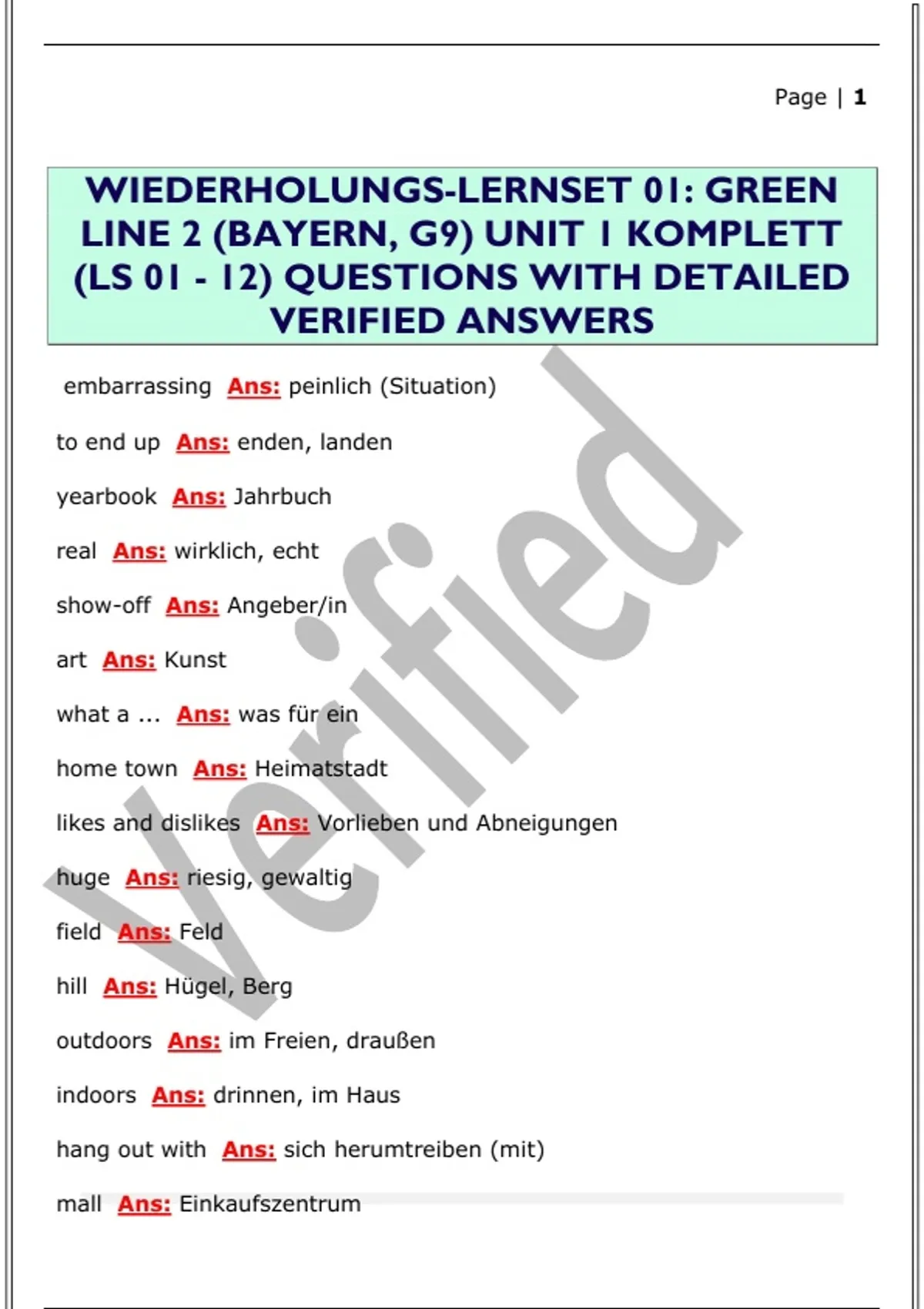 Page | 1

WIEDERHOLUNGS-LERNSET 01: GREEN LINE 2 (BAYERN, G9) UNIT 1 KOMPLETT (LS 01 - 12) QUESTIONS WITH DETAILED VERIFIED ANSWERS

embarrassing Ans: peinlich (Situation)

to end up Ans: enden, landen

yearbook Ans: Jahrbuch

real Ans: wirklich, echt

show-off Ans: Angeber/in

art Ans: Kunst

what a ... Ans: was für ein

home town Ans: Heimatstadt

likes and dislikes Ans: Vorlieben und Abneigungen

huge Ans: riesig, gewaltig

field Ans: Feld

hill Ans: Hügel, Berg

outdoors Ans: im Freien, draußen

indoors Ans: drinnen, im Haus

hang out with Ans: sich herumtreiben (mit)

mall Ans: Einkaufszentrum

Verified